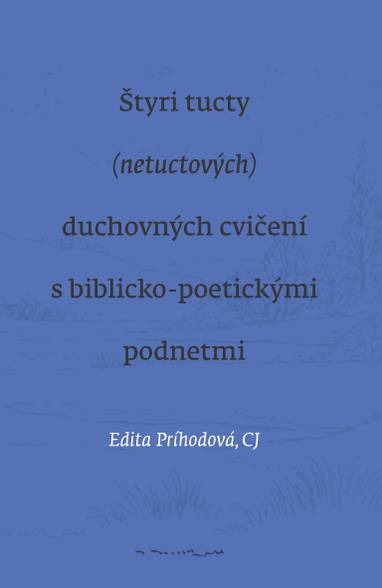 Štyri tucty

(netuctových)

duchovných cvičení

s biblicko-poetickými

podnetmi

Edita Príhodová, CJ